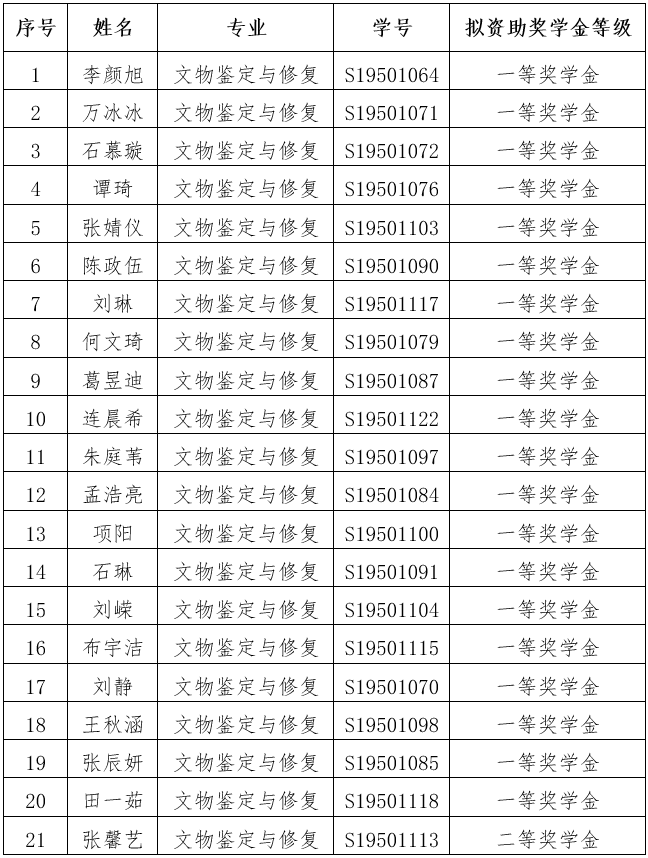 | 序号 | 姓名 | 专业 | 学号 | 拟资助奖学金等级 |
|---|---|---|---|---|
| 1 | 李颜旭 | 文物鉴定与修复 | S19501064 | 一等奖学金 |
| 2 | 万冰冰 | 文物鉴定与修复 | S19501071 | 一等奖学金 |
| 3 | 石慕璇 | 文物鉴定与修复 | S19501072 | 一等奖学金 |
| 4 | 谭琦 | 文物鉴定与修复 | S19501076 | 一等奖学金 |
| 5 | 张婧仪 | 文物鉴定与修复 | S19501103 | 一等奖学金 |
| 6 | 陈政伍 | 文物鉴定与修复 | S19501090 | 一等奖学金 |
| 7 | 刘琳 | 文物鉴定与修复 | S19501117 | 一等奖学金 |
| 8 | 何文琦 | 文物鉴定与修复 | S19501079 | 一等奖学金 |
| 9 | 葛昱迪 | 文物鉴定与修复 | S19501087 | 一等奖学金 |
| 10 | 连晨希 | 文物鉴定与修复 | S19501122 | 一等奖学金 |
| 11 | 朱庭苇 | 文物鉴定与修复 | S19501097 | 一等奖学金 |
| 12 | 孟浩亮 | 文物鉴定与修复 | S19501084 | 一等奖学金 |
| 13 | 项阳 | 文物鉴定与修复 | S19501100 | 一等奖学金 |
| 14 | 石琳 | 文物鉴定与修复 | S19501091 | 一等奖学金 |
| 15 | 刘嵘 | 文物鉴定与修复 | S19501104 | 一等奖学金 |
| 16 | 布宇洁 | 文物鉴定与修复 | S19501115 | 一等奖学金 |
| 17 | 刘静 | 文物鉴定与修复 | S19501070 | 一等奖学金 |
| 18 | 王秋涵 | 文物鉴定与修复 | S19501098 | 一等奖学金 |
| 19 | 张辰妍 | 文物鉴定与修复 | S19501085 | 一等奖学金 |
| 20 | 田一茹 | 文物鉴定与修复 | S19501118 | 一等奖学金 |
| 21 | 张馨艺 | 文物鉴定与修复 | S19501113 | 二等奖学金 |